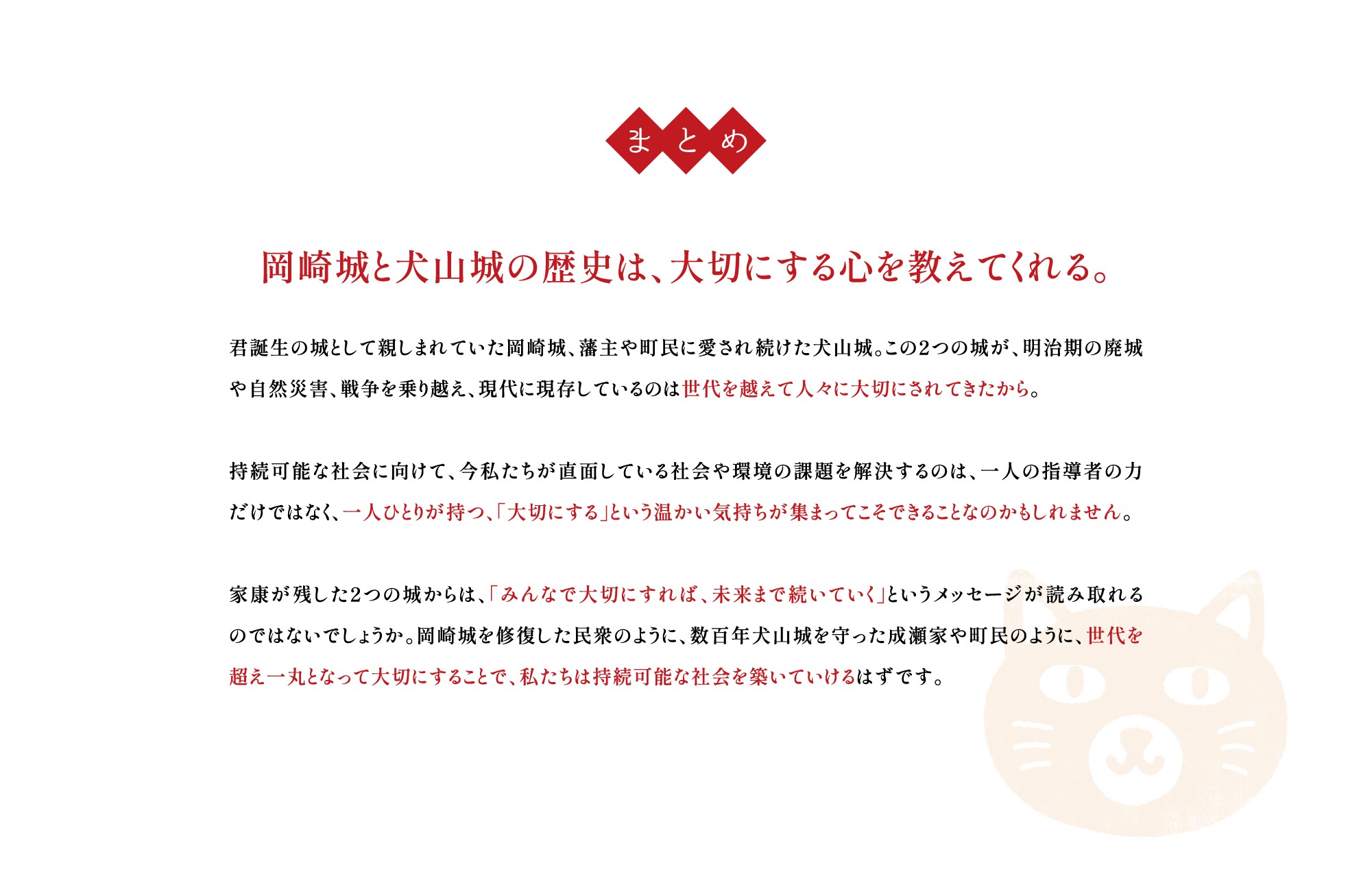 まとめ

岡崎城と犬山城の歴史は、大切にする心を教えてくれる。

君誕生の城として親しまれていた岡崎城、藩主や町民に愛され続けた犬山城。この2つの城が、明治期の廃城や自然災害、戦争を乗り越え、現代に現存しているのは世代を越えて人々に大切にされてきたから。

持続可能な社会に向けて、今私たちが直面している社会や環境の課題を解決するのは、一人の指導者の力だけではなく、一人ひとりが持つ、「大切にする」という温かい気持ちが集まってこそできることなのかもしれません。

家康が残した2つの城からは、「みんなで大切にすれば、未来まで続いていく」というメッセージが読み取れるのではないでしょうか。岡崎城を修復した民衆のように、数百年犬山城を守った成瀬家や町民のように、世代を超え一丸となって大切にすることで、私たちは持続可能な社会を築いていけるはずです。